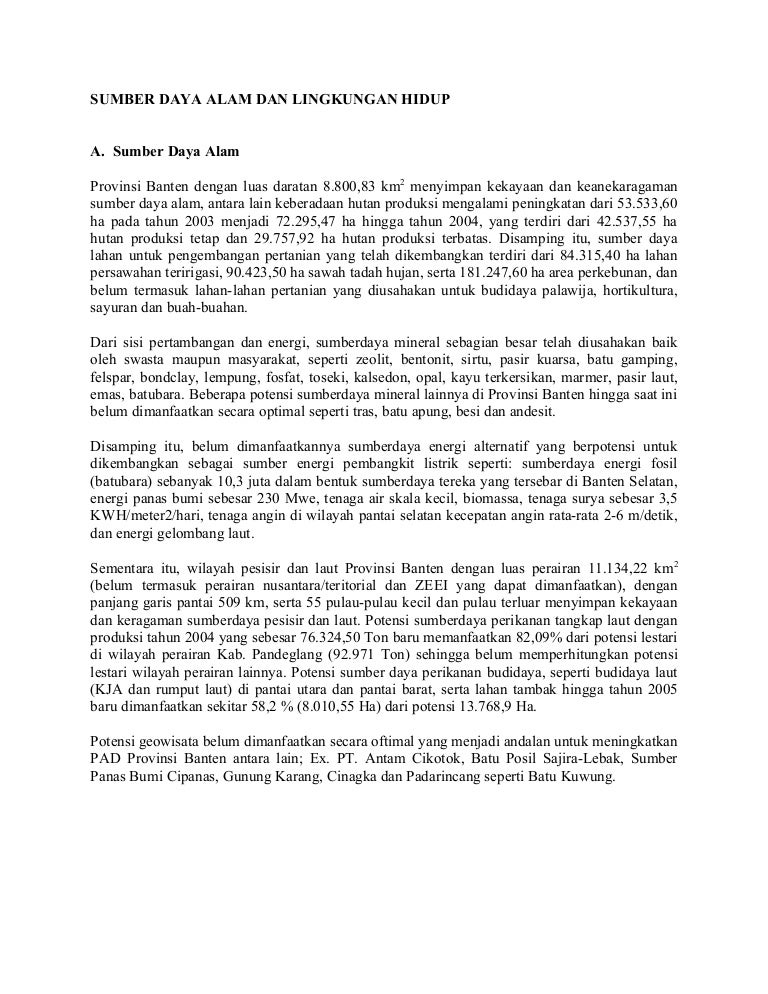 SUMBER DAYA ALAM DAN LINGKUNGAN HIDUP

A. Sumber Daya Alam

Provinsi Banten dengan luas daratan 8.800,83 km$^2$ menyimpan kekayaan dan keanekaragaman sumber daya alam, antara lain keberadaan hutan produksi mengalami peningkatan dari 53.533,60 ha pada tahun 2003 menjadi 72.295,47 ha hingga tahun 2004, yang terdiri dari 42.537,55 ha hutan produksi tetap dan 29.757,92 ha hutan produksi terbatas. Disamping itu, sumber daya lahan untuk pengembangan pertanian yang telah dikembangkan terdiri dari 84.315,40 ha lahan persawahan teririgasi, 90.423,50 ha sawah tadah hujan, serta 181.247,60 ha area perkebunan, dan belum termasuk lahan-lahan pertanian yang diusahakan untuk budidaya palawija, hortikultura, sayuran dan buah-buahan.

Dari sisi pertambangan dan energi, sumberdaya mineral sebagian besar telah diusahakan baik oleh swasta maupun masyarakat, seperti zeolit, bentonit, sirtu, pasir kuarsa, batu gamping, felspar, bondclay, lempung, fosfat, toseki, kalsedon, opal, kayu terkersikan, marmer, pasir laut, emas, batubara. Beberapa potensi sumberdaya mineral lainnya di Provinsi Banten hingga saat ini belum dimanfaatkan secara optimal seperti tras, batu apung, besi dan andesit.

Disamping itu, belum dimanfaatkannya sumberdaya energi alternatif yang berpotensi untuk dikembangkan sebagai sumber energi pembangkit listrik seperti: sumberdaya energi fosil (batubara) sebanyak 10,3 juta dalam bentuk sumberdaya tereka yang tersebar di Banten Selatan, energi panas bumi sebesar 230 Mwe, tenaga air skala kecil, biomassa, tenaga surya sebesar 3,5 KWH/meter2/hari, tenaga angin di wilayah pantai selatan kecepatan angin rata-rata 2-6 m/detik, dan energi gelombang laut.

Sementara itu, wilayah pesisir dan laut Provinsi Banten dengan luas perairan 11.134,22 km$^2$ (belum termasuk perairan nusantara/teritorial dan ZEEI yang dapat dimanfaatkan), dengan panjang garis pantai 509 km, serta 55 pulau-pulau kecil dan pulau terluar menyimpan kekayaan dan keragaman sumberdaya pesisir dan laut. Potensi sumberdaya perikanan tangkap laut dengan produksi tahun 2004 yang sebesar 76.324,50 Ton baru memanfaatkan 82,09% dari potensi lestari di wilayah perairan Kab. Pandeglang (92.971 Ton) sehingga belum memperhitungkan potensi lestari wilayah perairan lainnya. Potensi sumber daya perikanan budidaya, seperti budidaya laut (KJA dan rumput laut) di pantai utara dan pantai barat, serta lahan tambak hingga tahun 2005 baru dimanfaatkan sekitar 58,2 % (8.010,55 Ha) dari potensi 13.768,9 Ha.

Potensi geowisata belum dimanfaatkan secara oftimal yang menjadi andalan untuk meningkatkan PAD Provinsi Banten antara lain; Ex. PT. Antam Cikotok, Batu Posil Sajira-Lebak, Sumber Panas Bumi Cipanas, Gunung Karang, Cinagka dan Padarincang seperti Batu Kuwung.